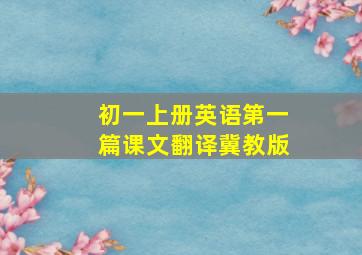 初一上册英语第一篇课文翻译冀教版